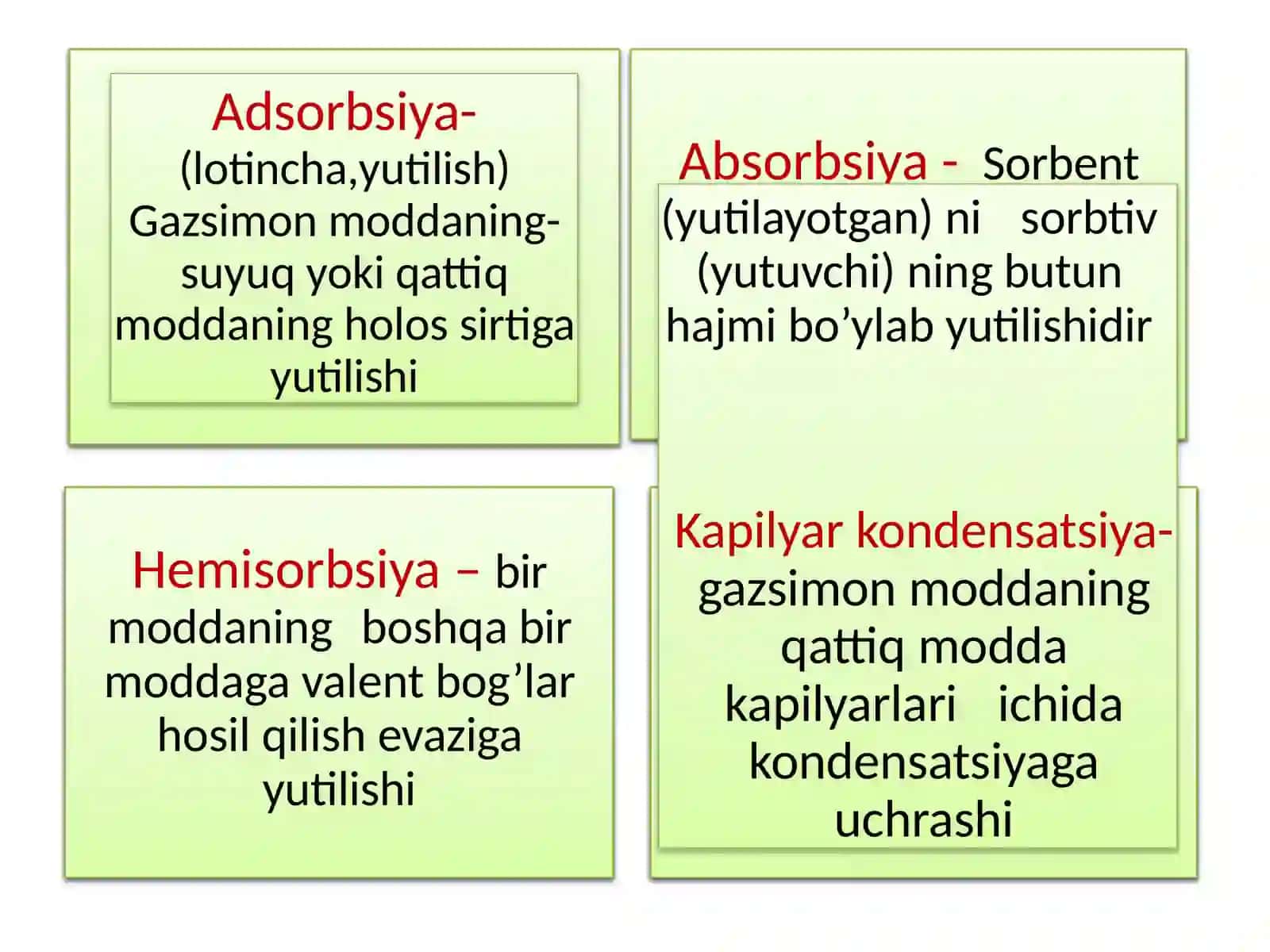 Adsorbsiya- (lotincha,yutilish) Gazsimon moddaning- suyuq yoki qattiq moddaning holos sirtiga yutilishi

Absorbsiya - Sorbent (yutilayotgan) ni sorbtiv (yutuvchi) ning butun hajmi bo’ylab yutilishidir

Hemisorbsiya – bir moddaning boshqa bir moddaga valent bog’lar hosil qilish evaziga yutilishi

Kapilyar kondensatsiya- gazsimon moddaning qattiq modda kapilyarlari ichida kondensatsiyaga uchrashi